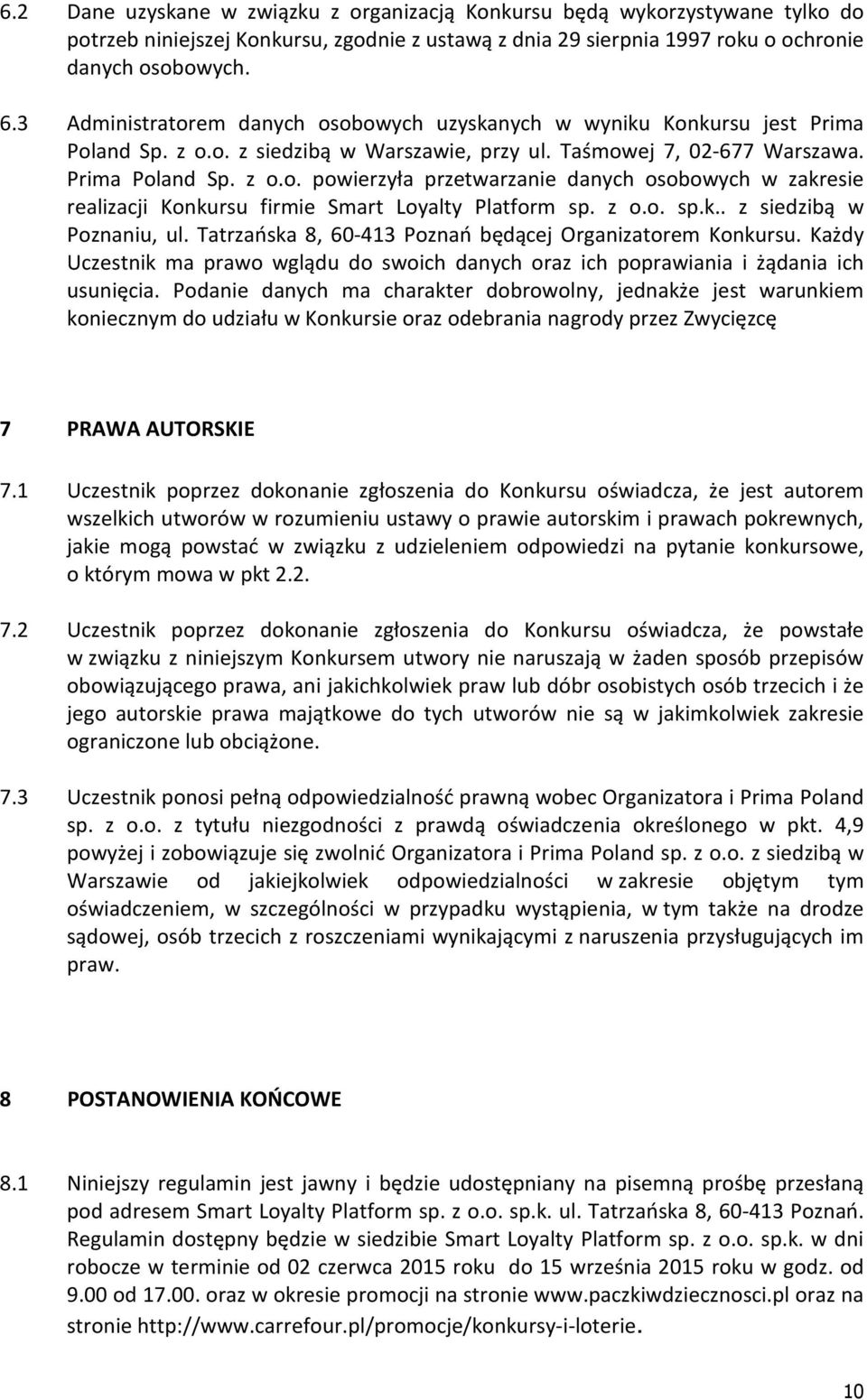 6.2 Dane uzyskane w związku z organizacją Konkursu będą wykorzystywane tylko do potrzeb niniejszej Konkursu, zgodnie z ustawą z dnia 29 sierpnia 1997 roku o ochronie danych osobowych.

6.3 Administratorem danych osobowych uzyskanych w wyniku Konkursu jest Prima Poland Sp. z o.o. z siedzibą w Warszawie, przy ul. Taśmowej 7, 02-677 Warszawa. Prima Poland Sp. z o.o. powierzyła przetwarzanie danych osobowych w zakresie realizacji Konkursu firmie Smart Loyalty Platform sp. z o.o. sp.k.. z siedzibą w Poznaniu, ul. Tatrzańska 8, 60-413 Poznań będącej Organizatorem Konkursu. Każdy Uczestnik ma prawo wglądu do swoich danych oraz ich poprawiania i żądania ich usunięcia. Podanie danych ma charakter dobrowolny, jednakże jest warunkiem koniecznym do udziału w Konkursie oraz odebrania nagrody przez Zwycięzcę

7 PRAWA AUTORSKIE

7.1 Uczestnik poprzez dokonanie zgłoszenia do Konkursu oświadcza, że jest autorem wszelkich utworów w rozumieniu ustawy o prawie autorskim i prawach pokrewnych, jakie mogą powstać w związku z udzieleniem odpowiedzi na pytanie konkursowe, o którym mowa w pkt 2.2.

7.2 Uczestnik poprzez dokonanie zgłoszenia do Konkursu oświadcza, że powstałe w związku z niniejszym Konkursem utwory nie naruszają w żaden sposób przepisów obowiązującego prawa, ani jakichkolwiek praw lub dóbr osobistych osób trzecich i że jego autorskie prawa majątkowe do tych utworów nie są w jakimkolwiek zakresie ograniczone lub obciążone.

7.3 Uczestnik ponosi pełną odpowiedzialność prawną wobec Organizatora i Prima Poland sp. z o.o. z tytułu niezgodności z prawdą oświadczenia określonego w pkt. 4,9 powyżej i zobowiązuje się zwolnić Organizatora i Prima Poland sp. z o.o. z siedzibą w Warszawie od jakiejkolwiek odpowiedzialności w zakresie objętym tym oświadczeniem, w szczególności w przypadku wystąpienia, w tym także na drodze sądowej, osób trzecich z roszczeniami wynikającymi z naruszenia przysługujących im praw.

8 POSTANOWIENIA KOŃCOWE

8.1 Niniejszy regulamin jest jawny i będzie udostępniany na pisemną prośbę przesłaną pod adresem Smart Loyalty Platform sp. z o.o. sp.k. ul. Tatrzańska 8, 60-413 Poznań. Regulamin dostępny będzie w siedzibie Smart Loyalty Platform sp. z o.o. sp.k. w dni robocze w terminie od 02 czerwca 2015 roku do 15 września 2015 roku w godz. od 9.00 od 17.00. oraz w okresie promocji na stronie www.paczkiwdziecznosci.pl oraz na stronie http://www.carrefour.pl/promocje/konkursy-i-loterie.

10